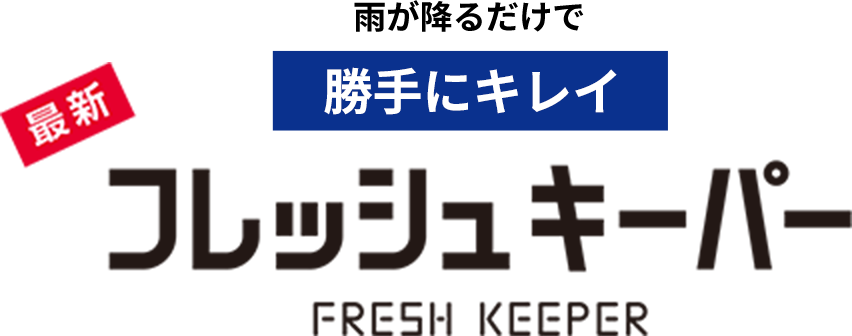 雨が降るだけで

勝手にキレイ

最新

フレッシュキーパー

FRESH KEEPER